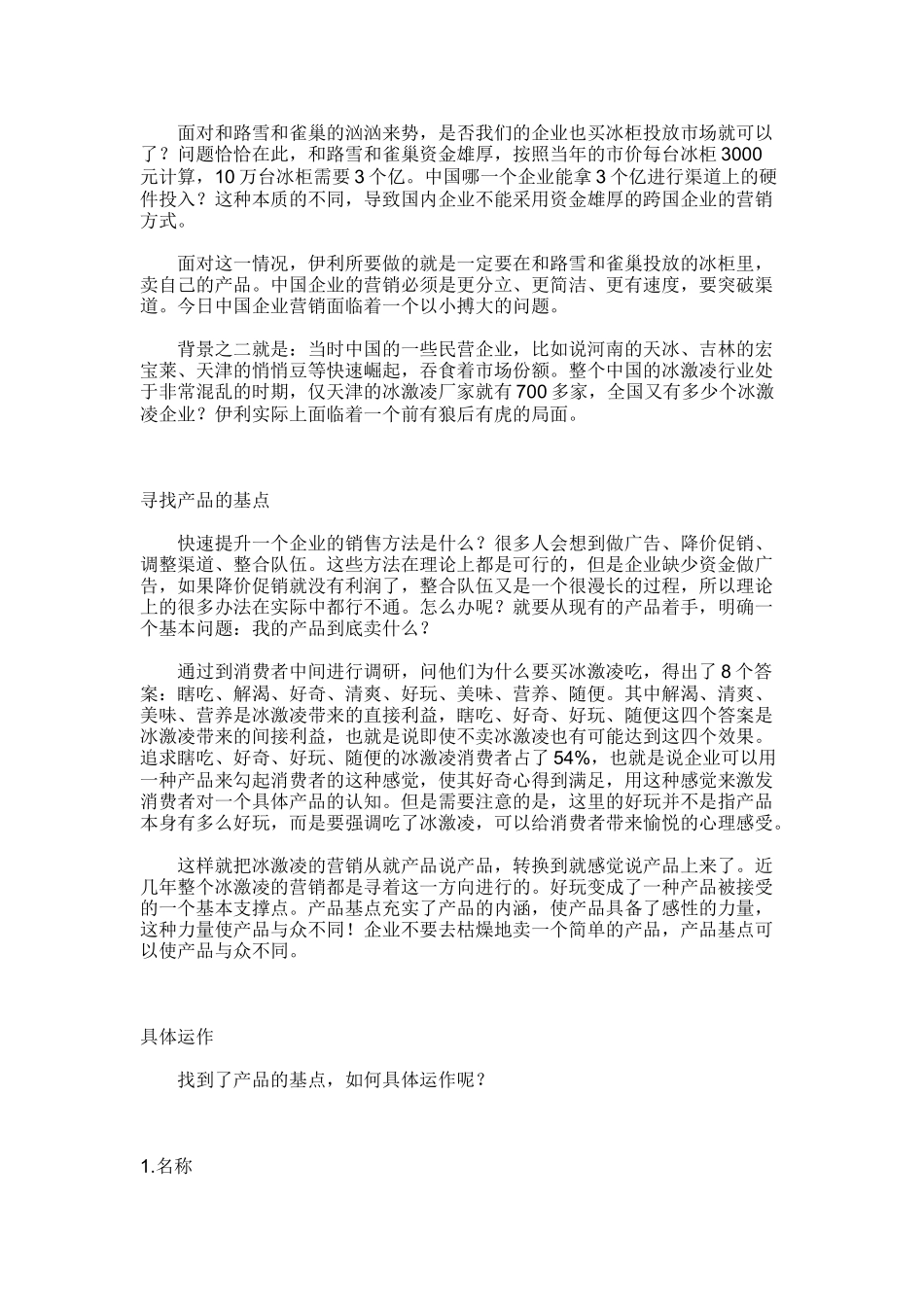 面对和路雪和雀巢的汹汹来势，是否我们的企业也买冰柜投放市场就可以了？问题恰恰在此，和路雪和雀巢资金雄厚，按照当年的市价每台冰柜 3000 元计算，10 万台冰柜需要 3 个亿。中国哪一个企业能拿 3 个亿进行渠道上的硬件投入？这种本质的不同，导致国内企业不能采用资金雄厚的跨国企业的营销方式。

面对这一情况，伊利所要做的就是一定要在和路雪和雀巢投放的冰柜里，卖自己的产品。中国企业的营销必须是更分立、更简洁、更有速度，要突破渠道。今日中国企业营销面临着一个以小搏大的问题。

背景之二就是：当时中国的一些民营企业，比如说河南的天冰、吉林的宏宝莱、天津的悄悄豆等快速崛起，吞食着市场份额。整个中国的冰激凌行业处于非常混乱的时期，仅天津的冰激凌厂家就有 700 多家，全国又有多少个冰激凌企业？伊利实际上面临着一个前有狼后有虎的局面。

寻找产品的基点

快速提升一个企业的销售方法是什么？很多人会想到做广告、降价促销、调整渠道、整合队伍。这些方法在理论上都是可行的，但是企业缺少资金做广告，如果降价促销就没有利润了，整合队伍又是一个很漫长的过程，所以理论上的很多办法在实际中都行不通。怎么办呢？就要从现有的产品着手，明确一个基本问题：我的产品到底卖什么？

通过到消费者中间进行调研，问他们为什么要买冰激凌吃，得出了 8 个答案：瞎吃、解渴、好奇、清爽、好玩、美味、营养、随便。其中解渴、清爽、美味、营养是冰激凌带来的直接利益，瞎吃、好奇、好玩、随便这四个答案是冰激凌带来的间接利益，也就是说即使不卖冰激凌也有可能达到这四个效果。追求瞎吃、好奇、好玩、随便的冰激凌消费者占了 54%，也就是说企业可以用一种产品来勾起消费者的这种感觉，使其好奇心得到满足，用这种感觉来激发消费者对一个具体产品的认知。但是需要注意的是，这里的好玩并不是指产品本身有多么好玩，而是要强调吃了冰激凌，可以给消费者带来愉悦的心理感受。

这样就把冰激凌的营销从就产品说产品，转换到就感觉说产品上来了。近几年整个冰激凌的营销都是寻着这一方向进行的。好玩变成了一种产品被接受的一个基本支撑点。产品基点充实了产品的内涵，使产品具备了感性的力量，这种力量使产品与众不同！企业不要去枯燥地卖一个简单的产品，产品基点可以使产品与众不同。

具体运作

找到了产品的基点，如何具体运作呢？

1.名称